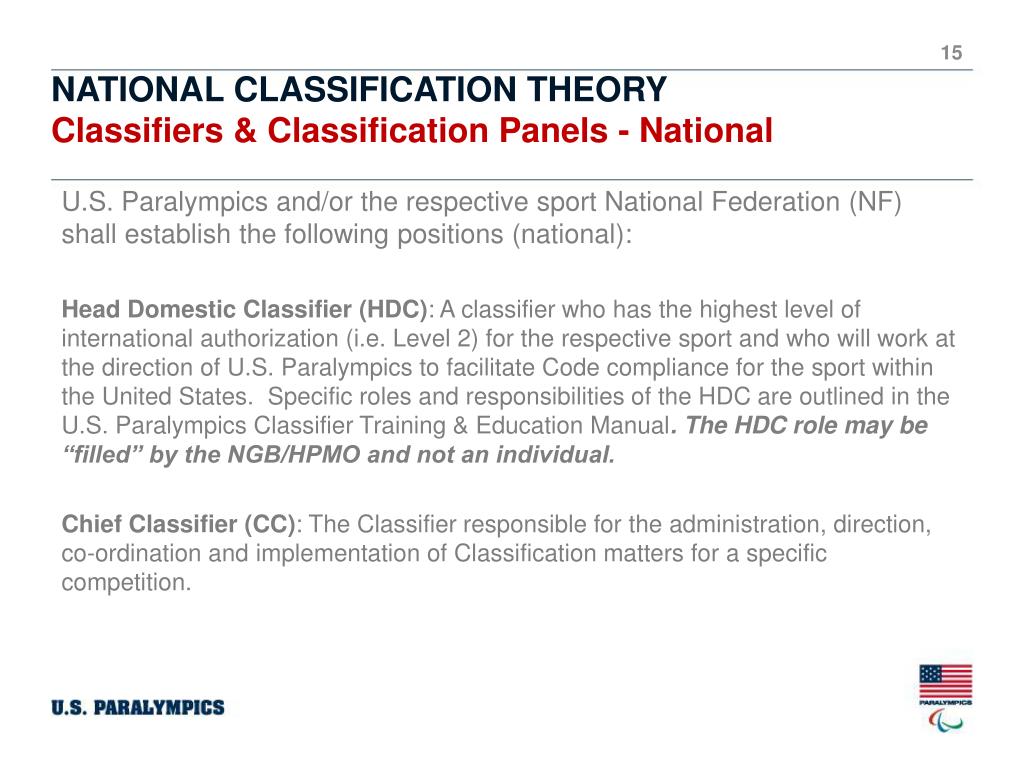 15

NATIONAL CLASSIFICATION THEORY
Classifiers & Classification Panels - National

U.S. Paralympics and/or the respective sport National Federation (NF) shall establish the following positions (national):

Head Domestic Classifier (HDC): A classifier who has the highest level of international authorization (i.e. Level 2) for the respective sport and who will work at the direction of U.S. Paralympics to facilitate Code compliance for the sport within the United States. Specific roles and responsibilities of the HDC are outlined in the U.S. Paralympics Classifier Training & Education Manual. The HDC role may be “filled” by the NGB/HPMO and not an individual.

Chief Classifier (CC): The Classifier responsible for the administration, direction, co-ordination and implementation of Classification matters for a specific competition.

U.S. PARALYMPICS

PARALYMPICS